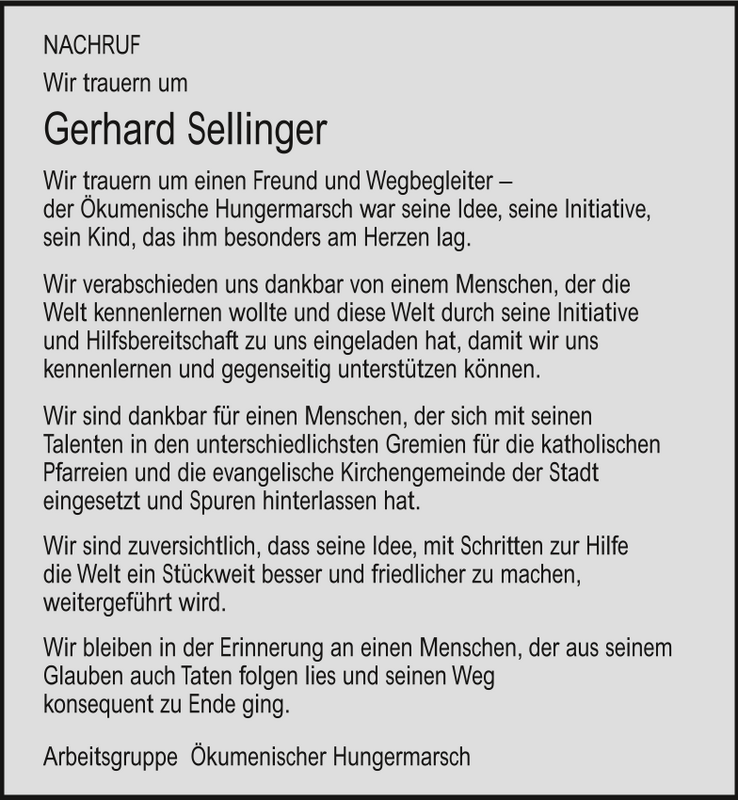 NACHRUF

Wir trauern um

Gerhard Sellinger

Wir trauern um einen Freund und Wegbegleiter – der Ökumenische Hungermarsch war seine Idee, seine Initiative, sein Kind, das ihm besonders am Herzen lag.

Wir verabschieden uns dankbar von einem Menschen, der die Welt kennenlernen wollte und diese Welt durch seine Initiative und Hilfsbereitschaft zu uns eingeladen hat, damit wir uns kennenlernen und gegenseitig unterstützen können.

Wir sind dankbar für einen Menschen, der sich mit seinen Talenten in den unterschiedlichsten Gremien für die katholischen Pfarreien und die evangelische Kirchengemeinde der Stadt eingesetzt und Spuren hinterlassen hat.

Wir sind zuversichtlich, dass seine Idee, mit Schritten zur Hilfe die Welt ein Stückweit besser und friedlicher zu machen, weitergeführt wird.

Wir bleiben in der Erinnerung an einen Menschen, der aus seinem Glauben auch Taten folgen lies und seinen Weg konsequent zu Ende ging.

Arbeitsgruppe Ökumenischer Hungermarsch